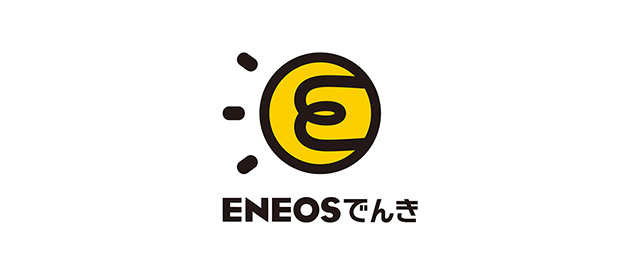 ENEOSでんき